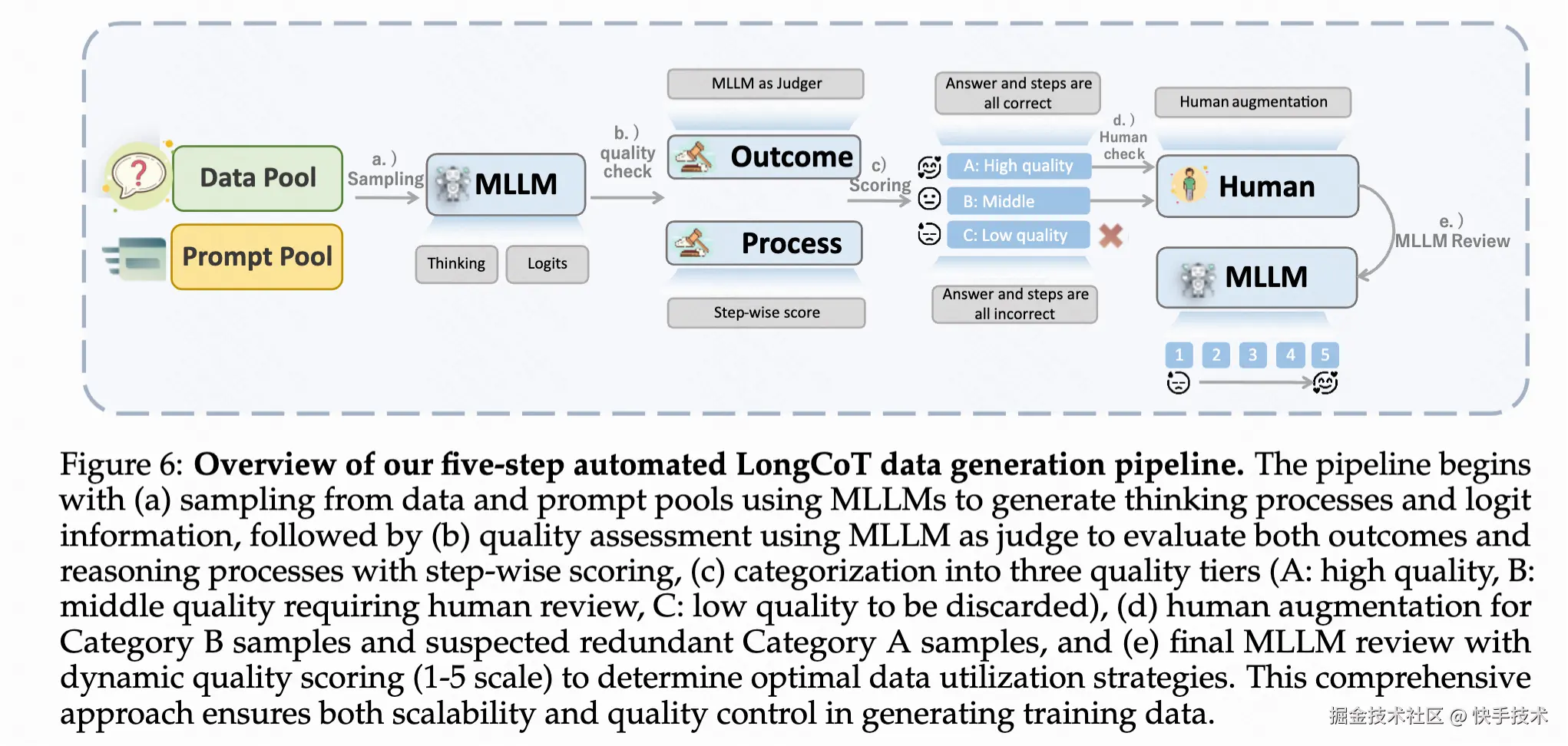 Data Pool

Prompt Pool

a. ) Sampling

MLLM

Thinking

Logits

b. ) quality check

MLLM as Judger

Outcome

Process

Step-wise score

c) Scoring

Answer and steps are all correct

A: High quality

B: Middle

C: Low quality

Answer and steps are all incorrect

d. ) Human check

Human augmentation

Human

MLLM

e. ) MLLM Review

1 2 3 4 5

Figure 6: **Overview of our five-step automated LongCoT data generation pipeline.** The pipeline begins with (a) sampling from data and prompt pools using MLLMs to generate thinking processes and logit information, followed by (b) quality assessment using MLLM as judge to evaluate both outcomes and reasoning processes with step-wise scoring, (c) categorization into three quality tiers (A: high quality, B: middle quality requiring human review, C: low quality to be discarded), (d) human augmentation for Category B samples and suspected redundant Category A samples, and (e) final MLLM review with dynamic quality scoring (1-5 scale) to determine optimal data utilization strategies. This comprehensive approach ensures both scalability and quality control in generating training data.

掘金技术社区 @ 快手技术